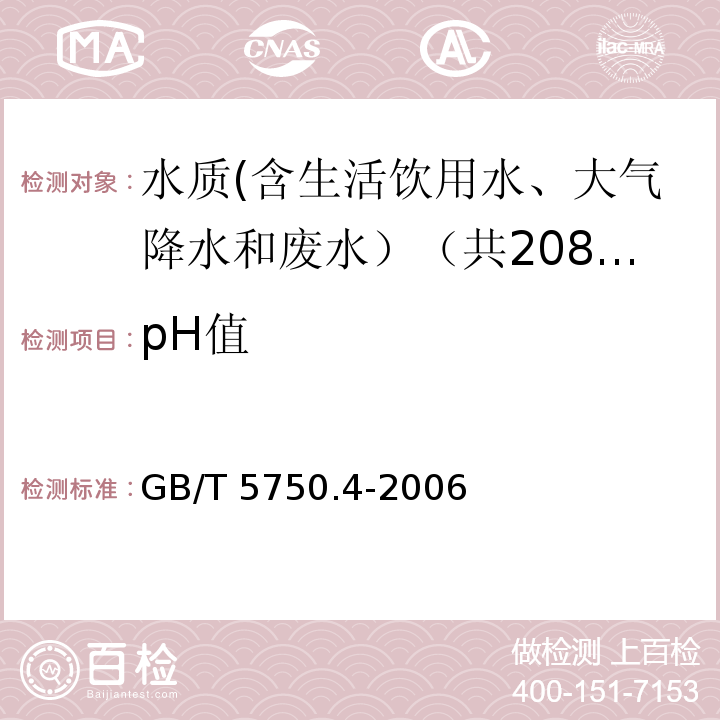 MA CNAS AC ilac-MRA

检测对象：水质(含生活饮用水、大气降水和废水）（共208...

检测项目：pH值

检测标准：GB/T 5750.4-2006

百检 Baijiantest.com

做检测 上百检
400-151-7153